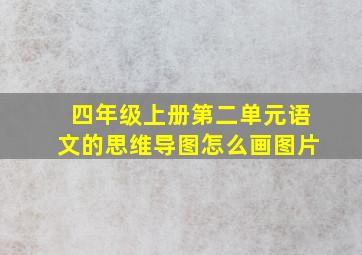 四年级上册第二单元语文的思维导图怎么画图片